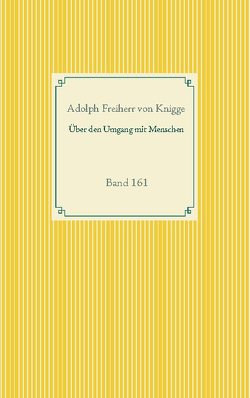 Adolph Freiherr von Knigge

Über den Umgang mit Menschen

Band 161